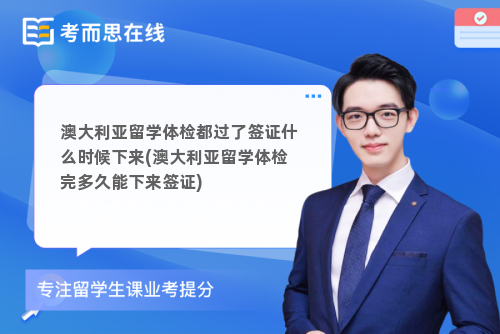 考而思在线

澳大利亚留学体检都过了签证什么时候下来(澳大利亚留学体检完多久能下来签证)

专注留学生课业考提分